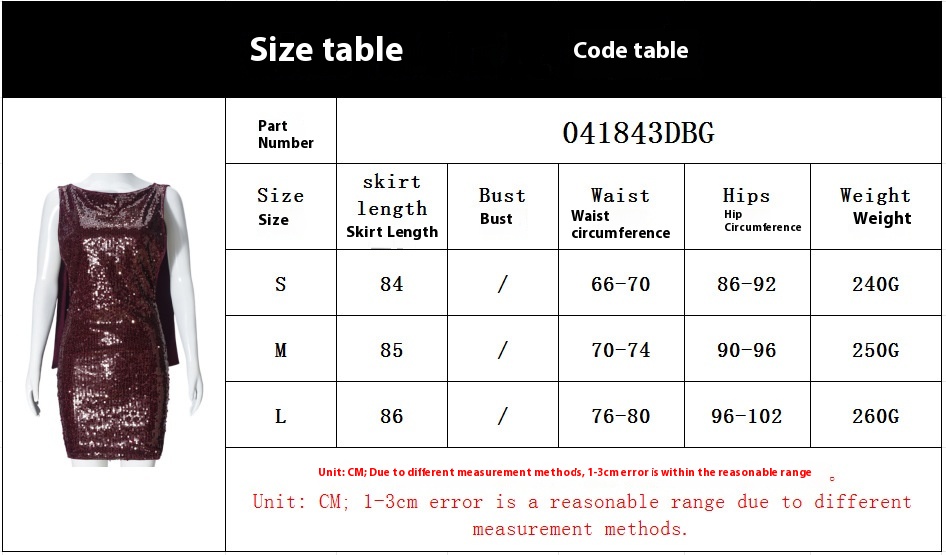 Size table Code table

| Part Number | 041843DBG | | | | |
|---|---|---|---|---|---|
| Size Size | skirt length Skirt Length | Bust Bust | Waist Waist circumference | Hips Hip Circumference | Weight Weight |
| S | 84 | / | 66-70 | 86-92 | 240G |
| M | 85 | / | 70-74 | 90-96 | 250G |
| L | 86 | / | 76-80 | 96-102 | 260G |

Unit: CM; Due to different measurement methods, 1-3cm error is within the reasonable range

Unit: CM; 1-3cm error is a reasonable range due to different measurement methods.